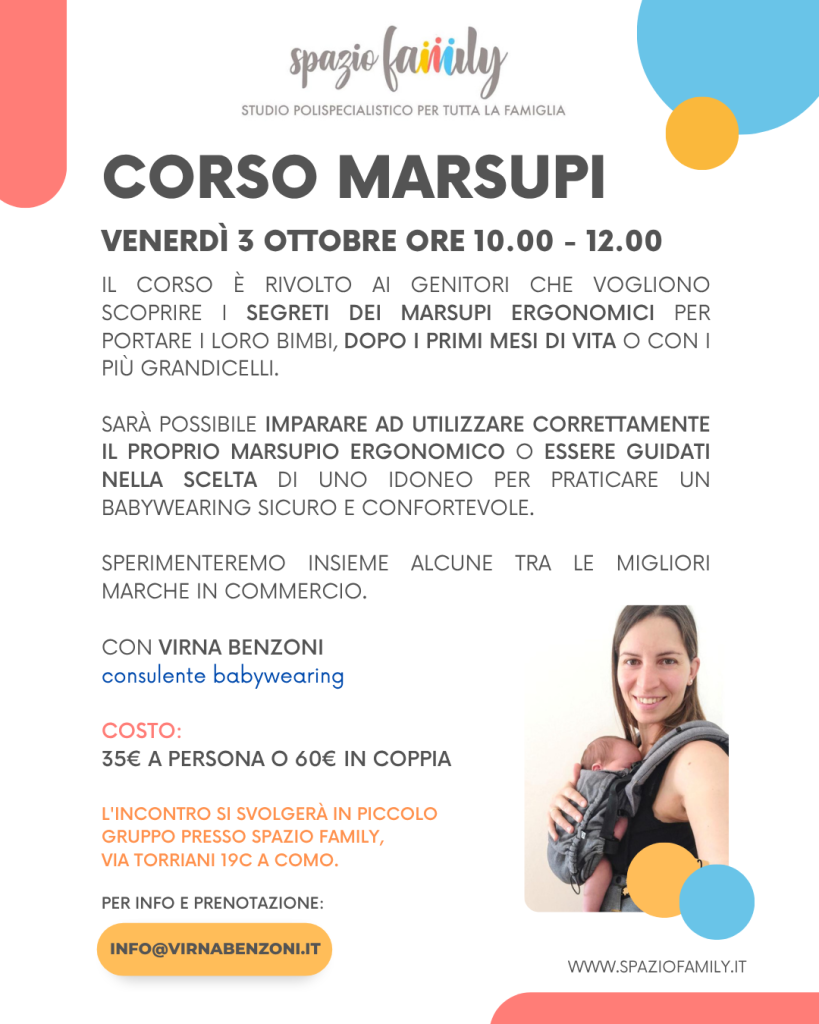 spazio family
STUDIO POLISPECIALISTICO PER TUTTA LA FAMIGLIA

CORSO MARSUPI

VENERDÌ 3 OTTOBRE ORE 10.00 - 12.00

IL CORSO È RIVOLTO AI GENITORI CHE VOGLIONO SCOPRIRE I SEGRETI DEI MARSUPI ERGONOMICI PER PORTARE I LORO BIMBI, DOPO I PRIMI MESI DI VITA O CON I PIÙ GRANDICELLI.

SARÀ POSSIBILE IMPARARE AD UTILIZZARE CORRETTAMENTE IL PROPRIO MARSUPIO ERGONOMICO O ESSERE GUIDATI NELLA SCELTA DI UNO IDONEO PER PRATICARE UN BABYWEARING SICURO E CONFORTEVOLE.

SPERIMENTEREMO INSIEME ALCUNE TRA LE MIGLIORI MARCHE IN COMMERCIO.

CON VIRNA BENZONI
consulente babywearing

COSTO:
35€ A PERSONA O 60€ IN COPPIA

L'INCONTRO SI SVOLGERÀ IN PICCOLO GRUPPO PRESSO SPAZIO FAMILY, VIA TORRIANI 19C A COMO.

PER INFO E PRENOTAZIONE:

INFO@VIRNABENZONI.IT

WWW.SPAZIOFAMILY.IT